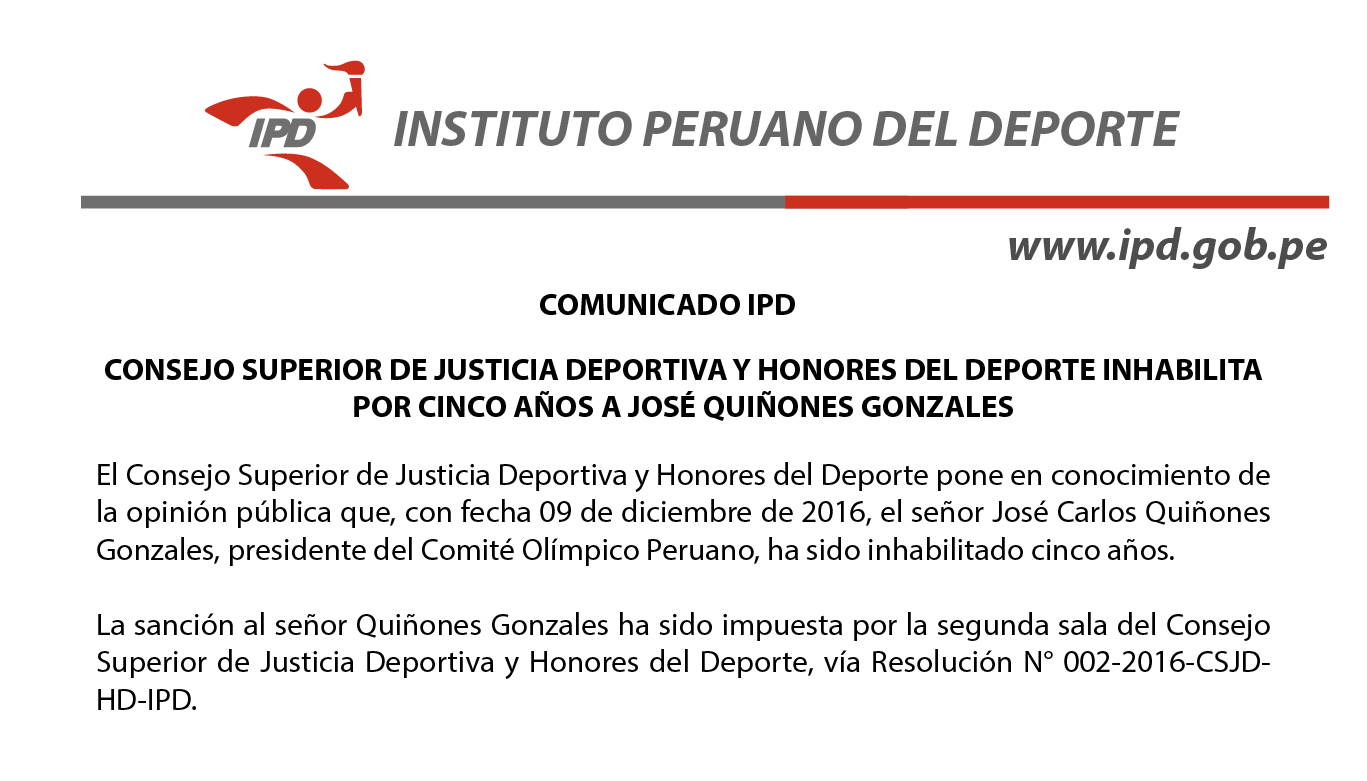 IPD

INSTITUTO PERUANO DEL DEPORTE

www.ipd.gob.pe

COMUNICADO IPD

CONSEJO SUPERIOR DE JUSTICIA DEPORTIVA Y HONORES DEL DEPORTE INHABILITA POR CINCO AÑOS A JOSÉ QUIÑONES GONZALES

El Consejo Superior de Justicia Deportiva y Honores del Deporte pone en conocimiento de la opinión pública que, con fecha 09 de diciembre de 2016, el señor José Carlos Quiñones Gonzales, presidente del Comité Olímpico Peruano, ha sido inhabilitado cinco años.

La sanción al señor Quiñones Gonzales ha sido impuesta por la segunda sala del Consejo Superior de Justicia Deportiva y Honores del Deporte, vía Resolución N° 002-2016-CSJD-HD-IPD.